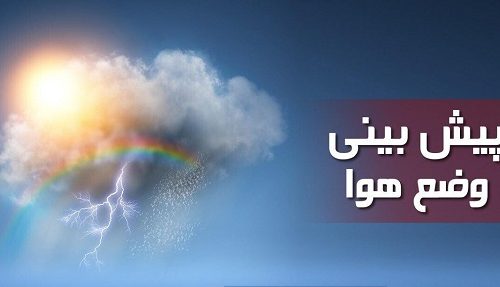 پیش بینی
وضع هوا